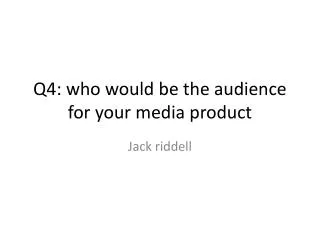 Q4: who would be the audience for your media product

Jack riddell